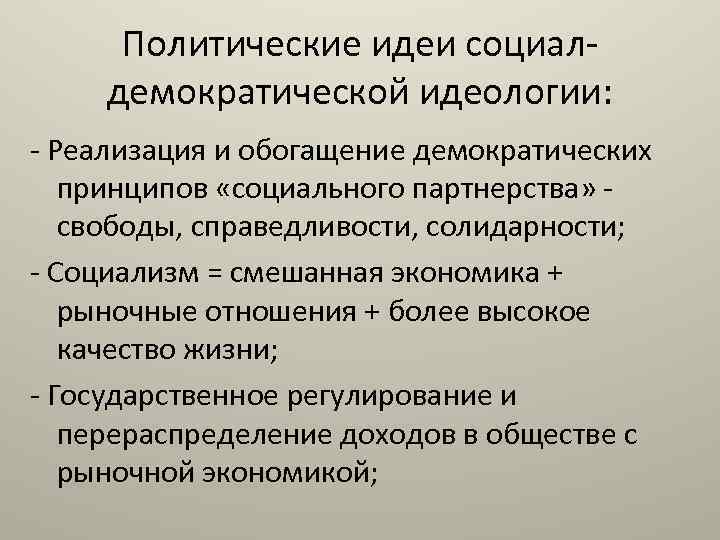 Политические идеи социал-демократической идеологии:

- Реализация и обогащение демократических принципов «социального партнерства» - свободы, справедливости, солидарности;

- Социализм = смешанная экономика + рыночные отношения + более высокое качество жизни;

- Государственное регулирование и перераспределение доходов в обществе с рыночной экономикой;